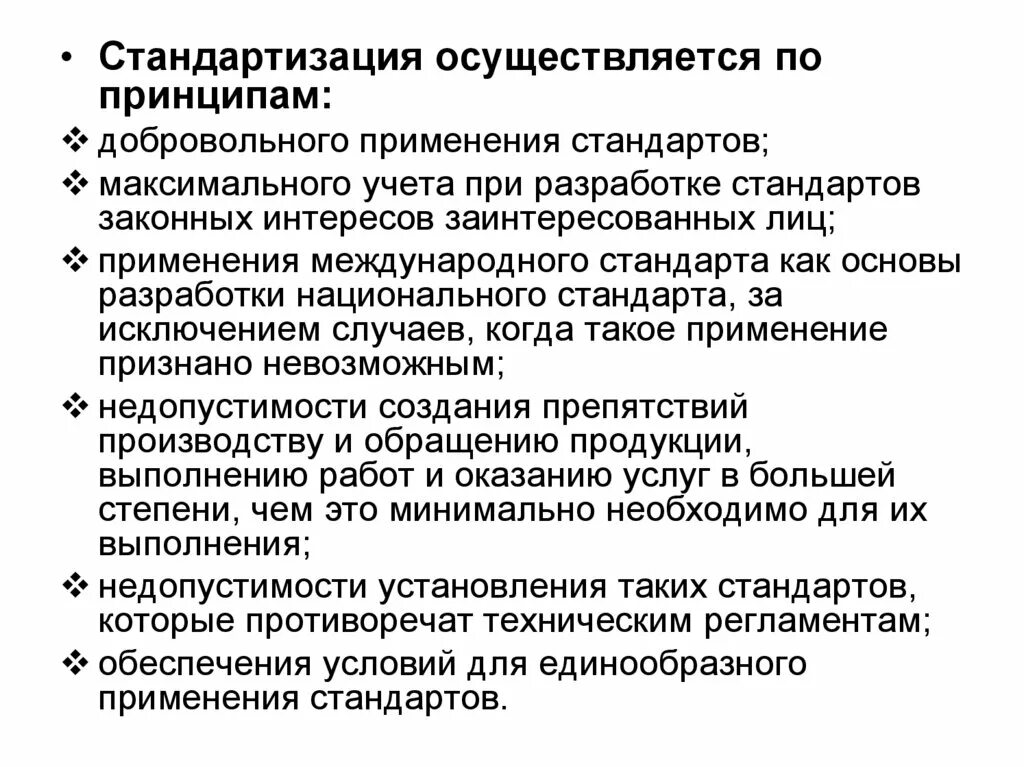 • Стандартизация осуществляется по принципам:

❖ добровольного применения стандартов;

❖ максимального учета при разработке стандартов законных интересов заинтересованных лиц;

❖ применения международного стандарта как основы разработки национального стандарта, за исключением случаев, когда такое применение признано невозможным;

❖ недопустимости создания препятствий производству и обращению продукции, выполнению работ и оказанию услуг в большей степени, чем это минимально необходимо для их выполнения;

❖ недопустимости установления таких стандартов, которые противоречат техническим регламентам;

❖ обеспечения условий для единообразного применения стандартов.